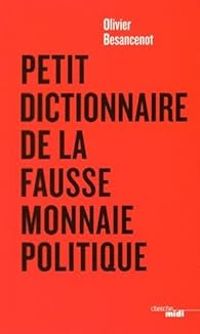 Olivier Besancenot

PETIT DICTIONNAIRE DE LA FAUSSE MONNAIE POLITIQUE

cherche midi